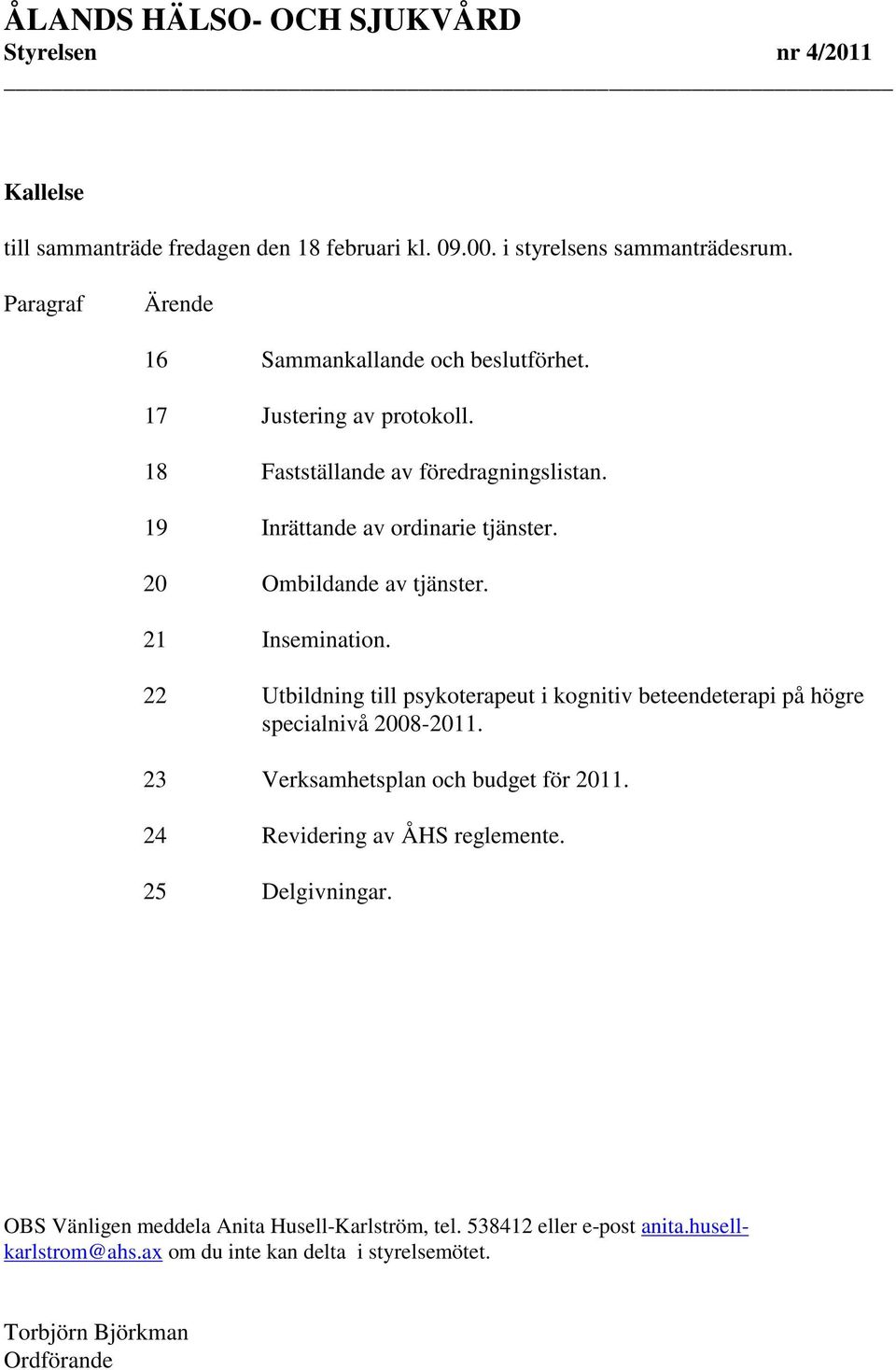 ÅLANDS HÄLSO- OCH SJUKVÅRD
Styrelsen nr 4/2011

Kallelse

till sammanträde fredagen den 18 februari kl. 09.00. i styrelsens sammanträdesrum.

Paragraf Ärende

16 Sammankallande och beslutförhet.

17 Justering av protokoll.

18 Fastställande av föredragningslistan.

19 Inrättande av ordinarie tjänster.

20 Ombildande av tjänster.

21 Insemination.

22 Utbildning till psykoterapeut i kognitiv beteendeterapi på högre specialnivå 2008-2011.

23 Verksamhetsplan och budget för 2011.

24 Revidering av ÅHS reglemente.

25 Delgivningar.

OBS Vänligen meddela Anita Husell-Karlström, tel. 538412 eller e-post anita.husell-karlstrom@ahs.ax om du inte kan delta i styrelsemötet.

Torbjörn Björkman
Ordförande